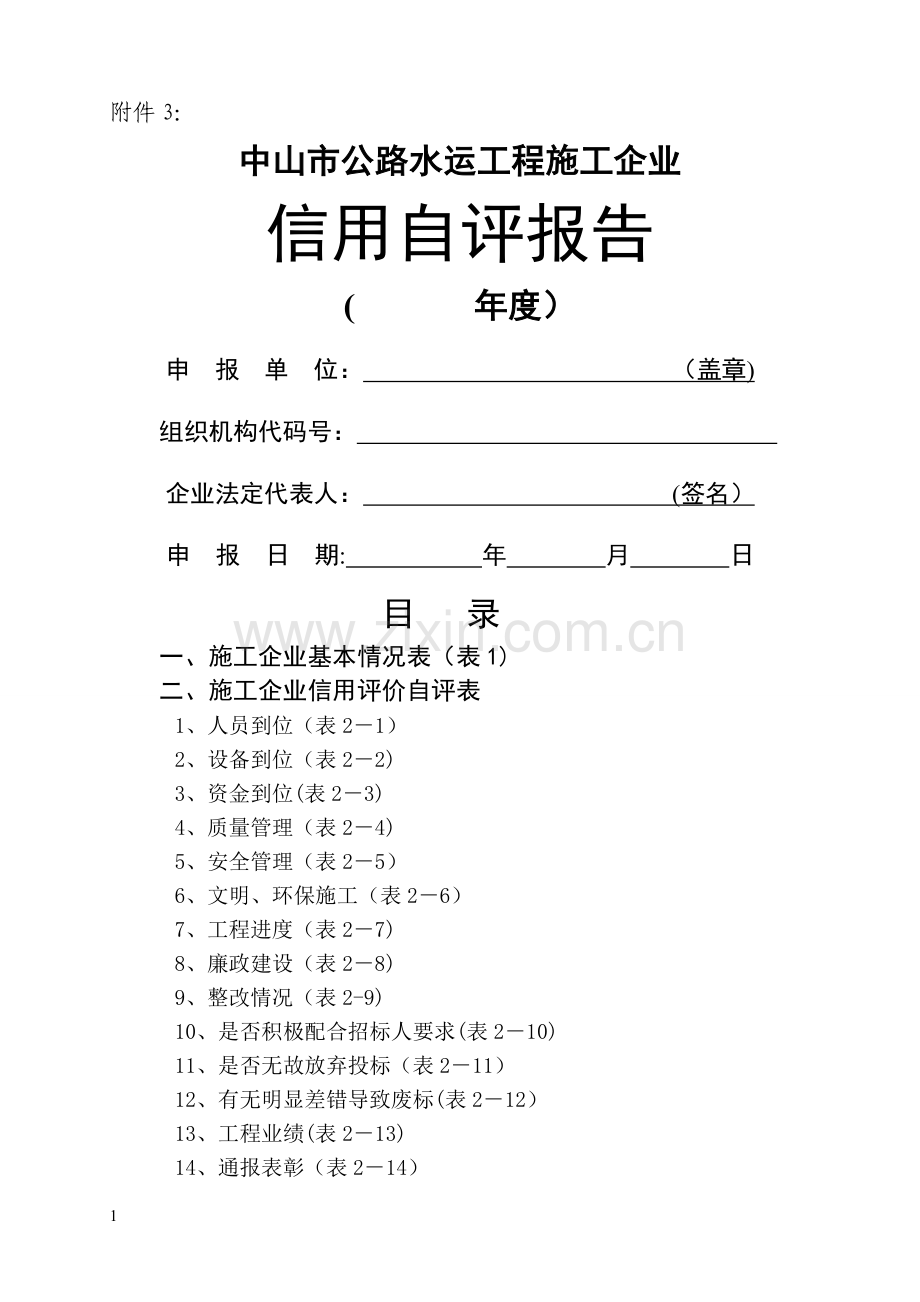 附件3:

中山市公路水运工程施工企业

信用自评报告

( 年度）

申 报 单 位：____（盖章)

组织机构代码号：____

企业法定代表人：____(签名）

申 报 日 期:____年____月____日

目 录

一、施工企业基本情况表（表1）

二、施工企业信用评价自评表

1、人员到位（表2－1）

2、设备到位（表2－2)

3、资金到位(表2－3)

4、质量管理（表2－4)

5、安全管理（表2－5)

6、文明、环保施工（表2－6)

7、工程进度（表2－7)

8、廉政建设（表2－8)

9、整改情况（表2-9)

10、是否积极配合招标人要求(表2－10)

11、是否无故放弃投标（表2－11)

12、有无明显差错导致废标(表2－12)

13、工程业绩(表2－13)

14、通报表彰（表2－14)

1

www.zixin.com.cn